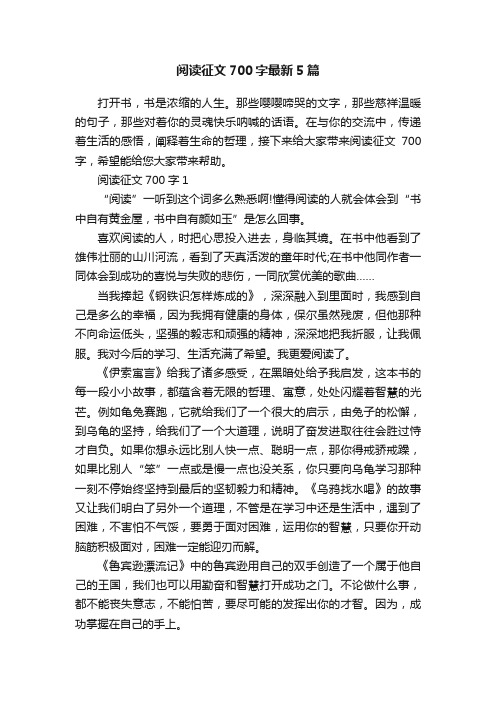 阅读征文 700 字最新 5 篇

打开书，书是浓缩的人生。那些嘤嘤啼哭的文字，那些慈祥温暖的句子，那些对着你的灵魂快乐呐喊的话语。在与你的交流中，传递着生活的感悟，阐释着生命的哲理，接下来给大家带来阅读征文 700 字，希望能给您大家带来帮助。

阅读征文 700 字 1

“阅读”一听到这个词多么熟悉啊!懂得阅读的人就会体会到“书中自有黄金屋，书中自有颜如玉”是怎么回事。

喜欢阅读的人，时把心思投入进去，身临其境。在书中他看到了雄伟壮丽的山川河流，看到了天真活泼的童年时代;在书中他同作者一同体会到成功的喜悦与失败的悲伤，一同欣赏优美的歌曲……

当我捧起《钢铁识怎样炼成的》，深深融入到里面时，我感到自己是多么的幸福，因为我拥有健康的身体，保尔虽然残废，但他那种不向命运低头，坚强的毅志和顽强的精神，深深地把我折服，让我佩服。我对今后的学习、生活充满了希望。我更爱阅读了。

《伊索寓言》给我了诸多感受，在黑暗处给予我启发，这本书的每一段小小故事，都蕴含着无限的哲理、寓意，处处闪耀着智慧的光芒。例如龟兔赛跑，它就给我们了一个很大的启示，由兔子的松懈，到乌龟的坚持，给我们了一个大道理，说明了奋发进取往往会胜过恃才自负。如果你想永远比别人快一点、聪明一点，那你得戒骄戒躁，如果比别人“笨”一点或是慢一点也没关系，你只要向乌龟学习那种一刻不停始终坚持到最后的坚韧毅力和精神。《乌鸦找水喝》的故事又让我们明白了另外一个道理，不管是在学习中还是生活中，遇到了困难，不害怕不气馁，要勇于面对困难，运用你的智慧，只要你开动脑筋积极面对，困难一定能迎刃而解。

《鲁宾逊漂流记》中的鲁宾逊用自己的双手创造了一个属于他自己的王国，我们也可以用勤奋和智慧打开成功之门。不论做什么事，都不能丧失意志，不能怕苦，要尽可能的发挥出你的才智。因为，成功掌握在自己的手上。